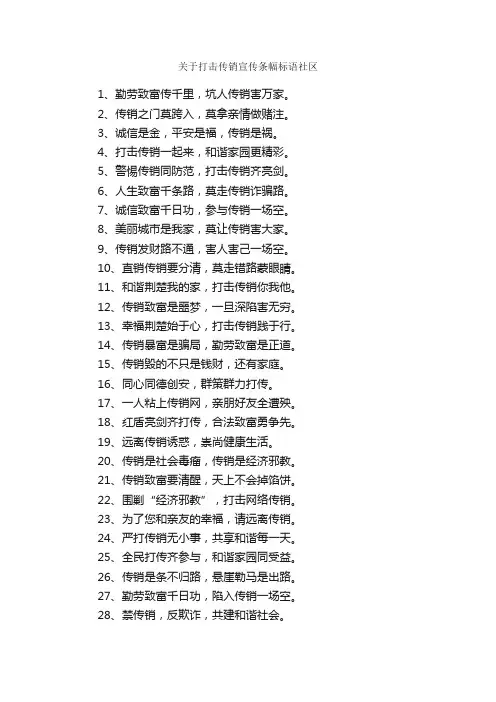 关于打击传销宣传条幅标语社区

1、勤劳致富传千里，坑人传销害万家。
2、传销之门莫跨入，莫拿亲情做赌注。
3、诚信是金，平安是福，传销是祸。
4、打击传销一起来，和谐家园更精彩。
5、警惕传销同防范，打击传销齐亮剑。
6、人生致富千条路，莫走传销诈骗路。
7、诚信致富千日功，参与传销一场空。
8、美丽城市是我家，莫让传销害大家。
9、传销发财路不通，害人害己一场空。
10、直销传销要分清，莫走错路蒙眼睛。
11、和谐荆楚我的家，打击传销你我他。
12、传销致富是噩梦，一旦深陷害无穷。
13、幸福荆楚始于心，打击传销践于行。
14、传销暴富是骗局，勤劳致富是正道。
15、传销毁的不只是钱财，还有家庭。
16、同心同德创安，群策群力打传。
17、一人粘上传销网，亲朋好友全遭殃。
18、红盾亮剑齐打传，合法致富勇争先。
19、远离传销诱惑，崇尚健康生活。
20、传销是社会毒瘤，传销是经济邪教。
21、传销致富要清醒，天上不会掉馅饼。
22、围剿“经济邪教”，打击网络传销。
23、为了您和亲友的幸福，请远离传销。
24、严打传销无小事，共享和谐每一天。
25、全民打传齐参与，和谐家园同受益。
26、传销是条不归路，悬崖勒马是出路。
27、勤劳致富千日功，陷入传销一场空。
28、禁传销，反欺诈，共建和谐社会。